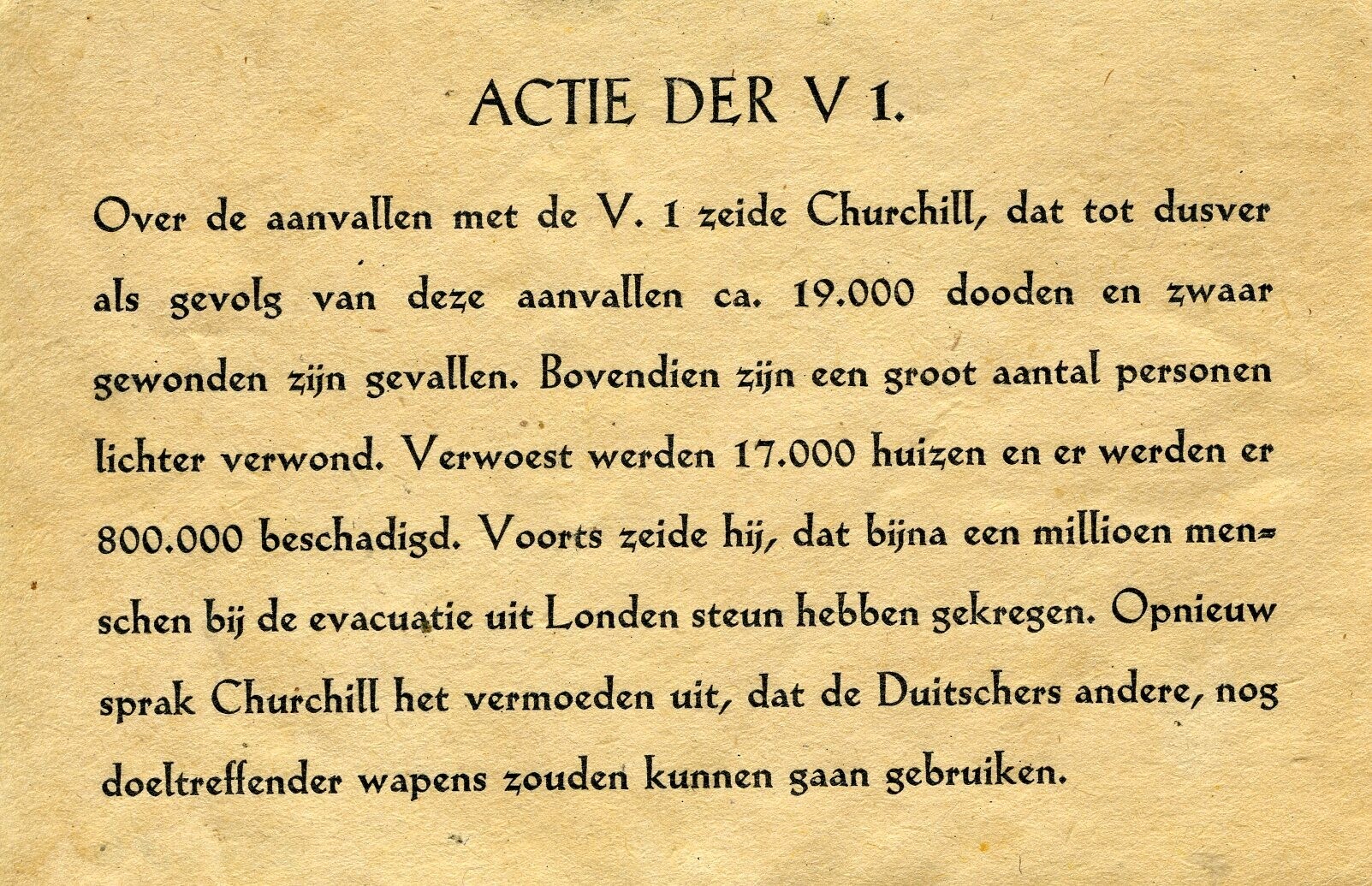 ACTIE DER V 1.

Over de aanvallen met de V. 1 zeide Churchill, dat tot dusver als gevolg van deze aanvallen ca. 19.000 dooden en zwaar gewonden zijn gevallen. Bovendien zijn een groot aantal personen lichter verwond. Verwoest werden 17.000 huizen en er werden er 800.000 beschadigd. Voorts zeide hij, dat bijna een millioen menschen bij de evacuatie uit Londen steun hebben gekregen. Opnieuw sprak Churchill het vermoeden uit, dat de Duitschers andere, nog doeltreffender wapens zouden kunnen gaan gebruiken.